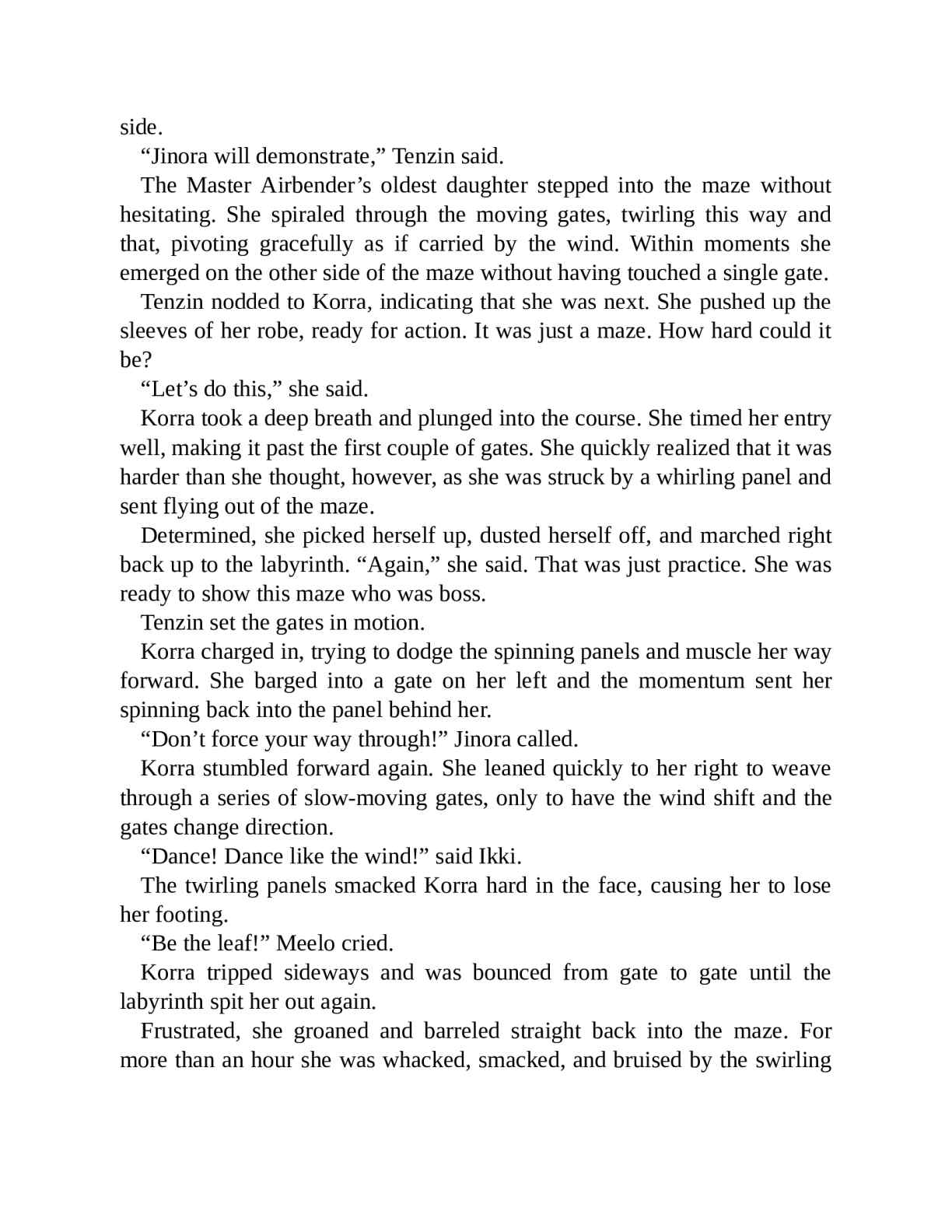 side.

“Jinora will demonstrate,” Tenzin said.

The Master Airbender’s oldest daughter stepped into the maze without hesitating. She spiraled through the moving gates, twirling this way and that, pivoting gracefully as if carried by the wind. Within moments she emerged on the other side of the maze without having touched a single gate.

Tenzin nodded to Korra, indicating that she was next. She pushed up the sleeves of her robe, ready for action. It was just a maze. How hard could it be?

“Let’s do this,” she said.

Korra took a deep breath and plunged into the course. She timed her entry well, making it past the first couple of gates. She quickly realized that it was harder than she thought, however, as she was struck by a whirling panel and sent flying out of the maze.

Determined, she picked herself up, dusted herself off, and marched right back up to the labyrinth. “Again,” she said. That was just practice. She was ready to show this maze who was boss.

Tenzin set the gates in motion.

Korra charged in, trying to dodge the spinning panels and muscle her way forward. She barged into a gate on her left and the momentum sent her spinning back into the panel behind her.

“Don’t force your way through!” Jinora called.

Korra stumbled forward again. She leaned quickly to her right to weave through a series of slow-moving gates, only to have the wind shift and the gates change direction.

“Dance! Dance like the wind!” said Ikki.

The twirling panels smacked Korra hard in the face, causing her to lose her footing.

“Be the leaf!” Meelo cried.

Korra tripped sideways and was bounced from gate to gate until the labyrinth spit her out again.

Frustrated, she groaned and barreled straight back into the maze. For more than an hour she was whacked, smacked, and bruised by the swirling